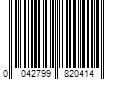 0 042799 820414